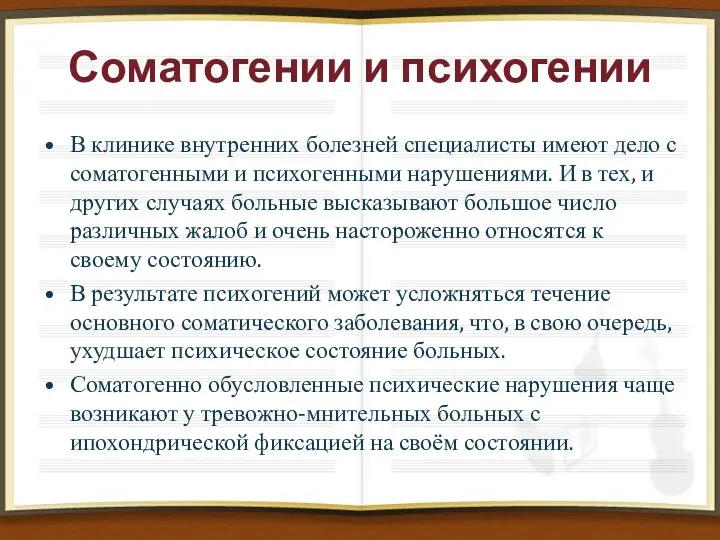 Соматогении и психогении

• В клинике внутренних болезней специалисты имеют дело с соматогенными и психогенными нарушениями. И в тех, и других случаях больные высказывают большое число различных жалоб и очень настороженно относятся к своему состоянию.

• В результате психогений может усложняться течение основного соматического заболевания, что, в свою очередь, ухудшает психическое состояние больных.

• Соматогенно обусловленные психические нарушения чаще возникают у тревожно-мнительных больных с ипохондрической фиксацией на своём состоянии.